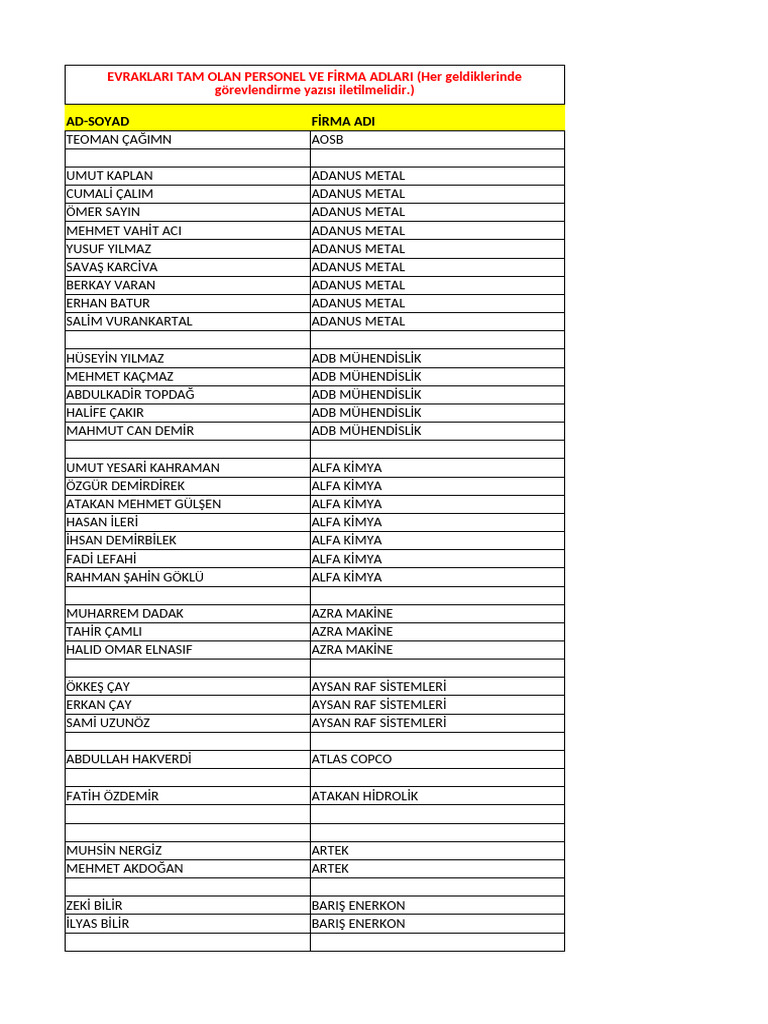 EVRAKLARI TAM OLAN PERSONEL VE FİRMA ADLARI (Her geldiklerinde görevlendirme yazısı iletilmelidir.)

| AD-SOYAD | FİRMA ADI |
|---|---|
| TEOMAN ÇAĞIMN | AOSB |
| | |
| UMUT KAPLAN | ADANUS METAL |
| CUMALİ ÇALIM | ADANUS METAL |
| ÖMER SAYIN | ADANUS METAL |
| MEHMET VAHİT ACI | ADANUS METAL |
| YUSUF YILMAZ | ADANUS METAL |
| SAVAŞ KARCİVA | ADANUS METAL |
| BERKAY VARAN | ADANUS METAL |
| ERHAN BATUR | ADANUS METAL |
| SALİM VURANKARTAL | ADANUS METAL |
| | |
| HÜSEYİN YILMAZ | ADB MÜHENDİSLİK |
| MEHMET KAÇMAZ | ADB MÜHENDİSLİK |
| ABDULKADİR TOPDAĞ | ADB MÜHENDİSLİK |
| HALİFE ÇAKIR | ADB MÜHENDİSLİK |
| MAHMUT CAN DEMİR | ADB MÜHENDİSLİK |
| | |
| UMUT YESARİ KAHRAMAN | ALFA KİMYA |
| ÖZGÜR DEMİRDİREK | ALFA KİMYA |
| ATAKAN MEHMET GÜLŞEN | ALFA KİMYA |
| HASAN İLERİ | ALFA KİMYA |
| İHSAN DEMİRBİLEK | ALFA KİMYA |
| FADİ LEFAHİ | ALFA KİMYA |
| RAHMAN ŞAHİN GÖKLÜ | ALFA KİMYA |
| | |
| MUHARREM DADAK | AZRA MAKİNE |
| TAHİR ÇAMLI | AZRA MAKİNE |
| HALID OMAR ELNASIF | AZRA MAKİNE |
| | |
| ÖKKEŞ ÇAY | AYSAN RAF SİSTEMLERİ |
| ERKAN ÇAY | AYSAN RAF SİSTEMLERİ |
| SAMİ UZUNÖZ | AYSAN RAF SİSTEMLERİ |
| | |
| ABDULLAH HAKVERDİ | ATLAS COPCO |
| | |
| FATİH ÖZDEMİR | ATAKAN HİDROLİK |
| | |
| | |
| MUHSİN NERGİZ | ARTEK |
| MEHMET AKDOĞAN | ARTEK |
| | |
| ZEKİ BİLİR | BARIŞ ENERKON |
| İLYAS BİLİR | BARIŞ ENERKON |
| | |